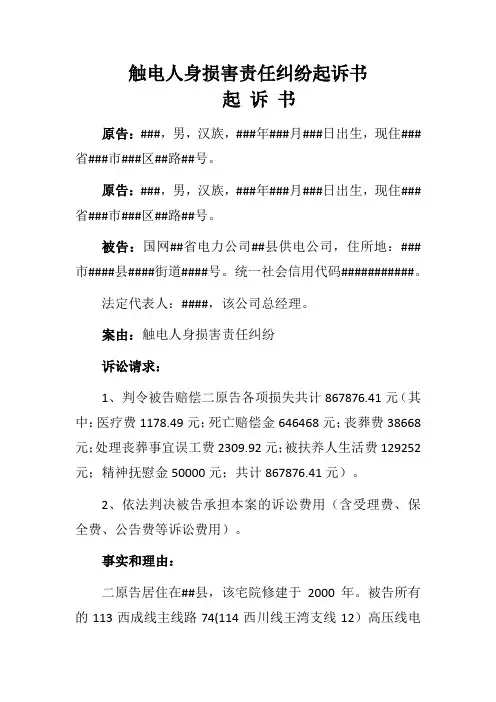 触电人身损害责任纠纷起诉书
起 诉 书

原告：###，男，汉族，###年###月###日出生，现住###省###市###区##路##号。

原告：###，男，汉族，###年###月###日出生，现住###省###市###区##路##号。

被告：国网##省电力公司##县供电公司，住所地：###市####县####街道####号。统一社会信用代码###########。

法定代表人：####，该公司总经理。

案由：触电人身损害责任纠纷

诉讼请求：

1、判令被告赔偿二原告各项损失共计 867876.41 元（其中：医疗费 1178.49 元；死亡赔偿金 646468 元；丧葬费 38668 元；处理丧葬事宜误工费 2309.92 元；被扶养人生活费 129252 元；精神抚慰金 50000 元；共计 867876.41 元）。

2、依法判决被告承担本案的诉讼费用（含受理费、保全费、公告费等诉讼费用）。

事实和理由：

二原告居住在##县，该宅院修建于 2000 年。被告所有的 113 西成线主线路 74(114 西川线王湾支线 12）高压线电